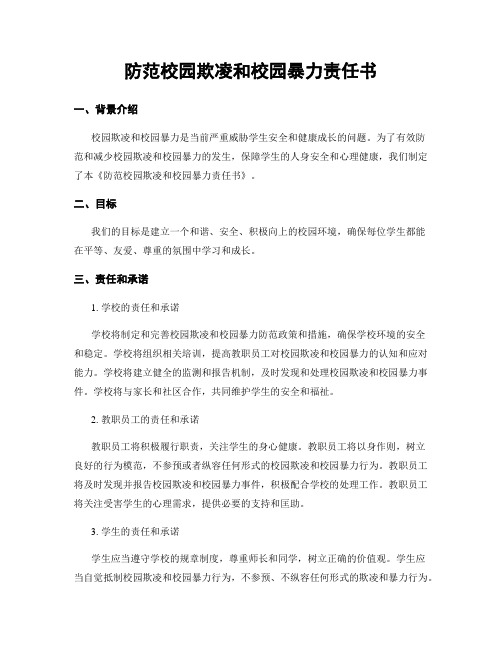 防范校园欺凌和校园暴力责任书

一、背景介绍

校园欺凌和校园暴力是当前严重威胁学生安全和健康成长的问题。为了有效防范和减少校园欺凌和校园暴力的发生，保障学生的人身安全和心理健康，我们制定了本《防范校园欺凌和校园暴力责任书》。

二、目标

我们的目标是建立一个和谐、安全、积极向上的校园环境，确保每位学生都能在平等、友爱、尊重的氛围中学习和成长。

三、责任和承诺

1. 学校的责任和承诺

学校将制定和完善校园欺凌和校园暴力防范政策和措施，确保学校环境的安全和稳定。学校将组织相关培训，提高教职员工对校园欺凌和校园暴力的认知和应对能力。学校将建立健全的监测和报告机制，及时发现和处理校园欺凌和校园暴力事件。学校将与家长和社区合作，共同维护学生的安全和福祉。

2. 教职员工的责任和承诺

教职员工将积极履行职责，关注学生的身心健康。教职员工将以身作则，树立良好的行为模范，不参预或者纵容任何形式的校园欺凌和校园暴力行为。教职员工将及时发现并报告校园欺凌和校园暴力事件，积极配合学校的处理工作。教职员工将关注受害学生的心理需求，提供必要的支持和匡助。

3. 学生的责任和承诺

学生应当遵守学校的规章制度，尊重师长和同学，树立正确的价值观。学生应当自觉抵制校园欺凌和校园暴力行为，不参预、不纵容任何形式的欺凌和暴力行为。